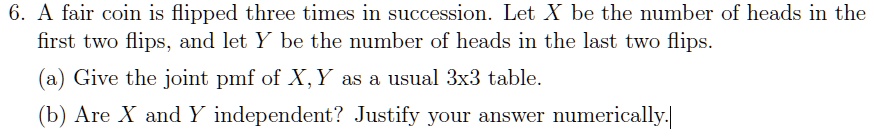 6. A fair coin is flipped three times in succession. Let $X$ be the number of heads in the first two flips, and let $Y$ be the number of heads in the last two flips.

(a) Give the joint pmf of $X, Y$ as a usual 3x3 table.

(b) Are $X$ and $Y$ independent? Justify your answer numerically.